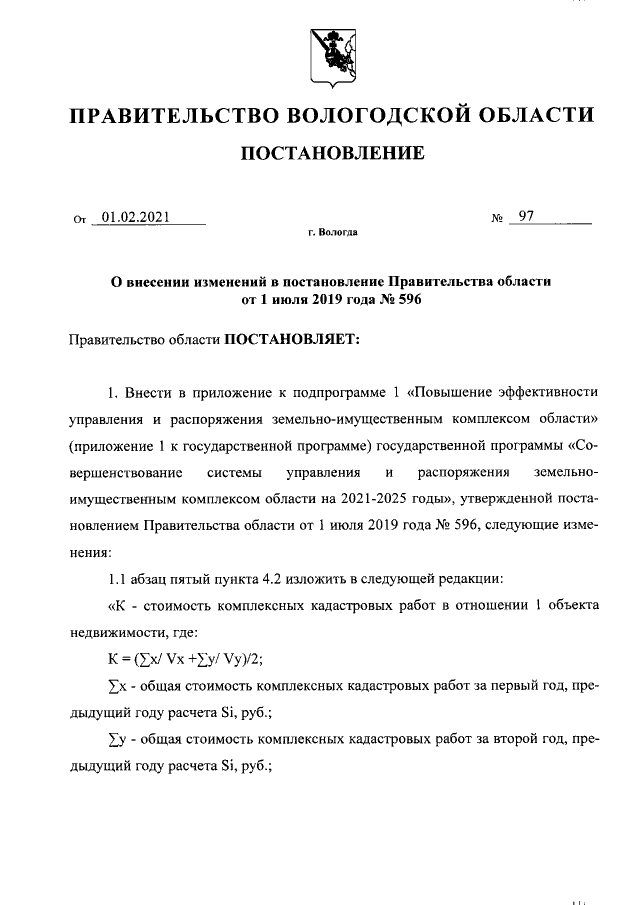 ПРАВИТЕЛЬСТВО ВОЛОГОДСКОЙ ОБЛАСТИ

ПОСТАНОВЛЕНИЕ

От 01.02.2021 № 97

г. Вологда

О внесении изменений в постановление Правительства области от 1 июля 2019 года № 596

Правительство области ПОСТАНОВЛЯЕТ:

1. Внести в приложение к подпрограмме 1 «Повышение эффективности управления и распоряжения земельно-имущественным комплексом области» (приложение 1 к государственной программе) государственной программы «Совершенствование системы управления и распоряжения земельно-имущественным комплексом области на 2021-2025 годы», утвержденной постановлением Правительства области от 1 июля 2019 года № 596, следующие изменения:

1.1 абзац пятый пункта 4.2 изложить в следующей редакции:

«К - стоимость комплексных кадастровых работ в отношении 1 объекта недвижимости, где:

$К = (\sum x/ Vx + \sum y/ Vy)/2$;

$\sum x$ - общая стоимость комплексных кадастровых работ за первый год, предыдущий году расчета Si, руб.;

$\sum y$ - общая стоимость комплексных кадастровых работ за второй год, предыдущий году расчета Si, руб.;